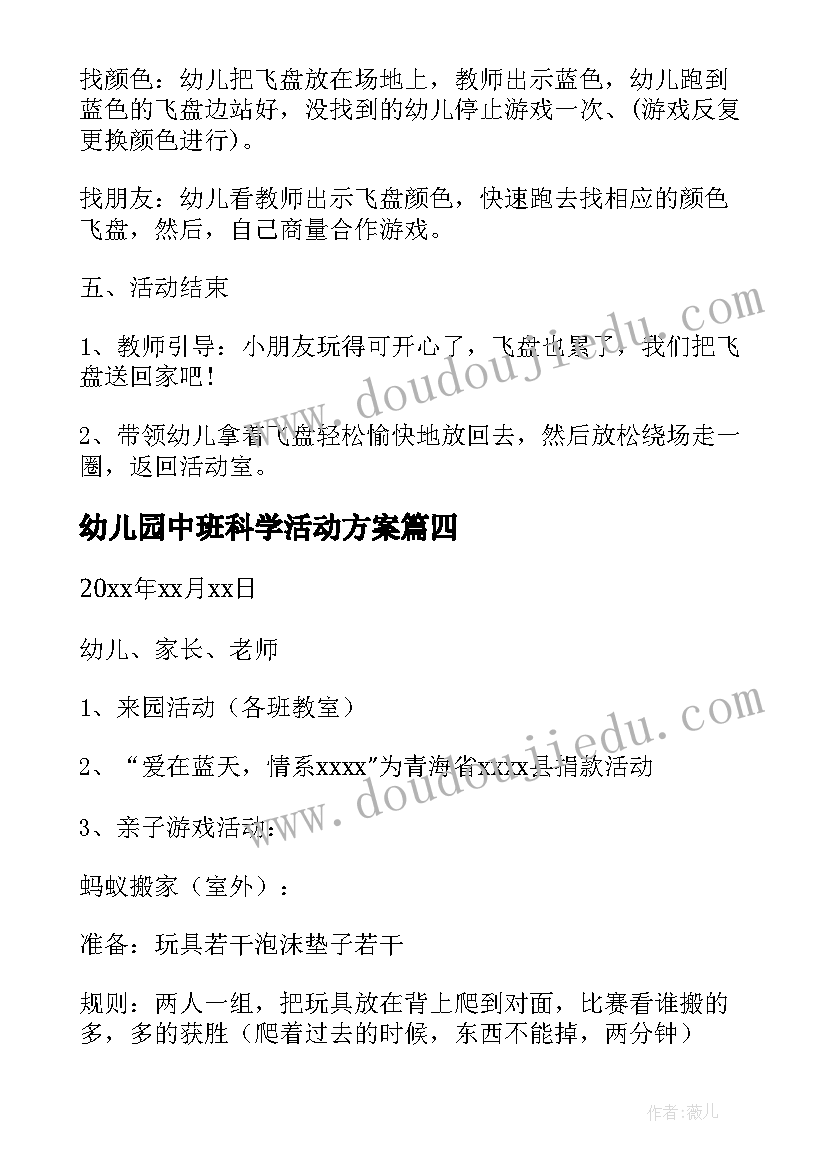 找颜色：幼儿把飞盘放在场地上，教师出示蓝色，幼儿跑到蓝色的飞盘边站好，没找到的幼儿停止游戏一次、(游戏反复更换颜色进行)。

找朋友：幼儿看教师出示飞盘颜色，快速跑去找相应的颜色飞盘，然后，自己商量合作游戏。

五、活动结束

1、教师引导：小朋友玩得可开心了，飞盘也累了，我们把飞盘送回家吧！

2、带领幼儿拿着飞盘轻松愉快地放回去，然后放松绕场走一圈，返回活动室。

幼儿园中班科学活动方案篇四

20xx年xx月xx日

幼儿、家长、老师

1、来园活动（各班教室）

2、“爱在蓝天，情系xxxx”为青海省xxxx县捐款活动

3、亲子游戏活动：

蚂蚁搬家（室外）：

准备：玩具若干泡沫垫子若干

规则：两人一组，把玩具放在背上爬到对面，比赛看谁搬的多，多的获胜（爬着过去的时候，东西不能掉，两分钟）

www.doudoujiedu.com

www.doudoujiedu.com

作者：薇儿